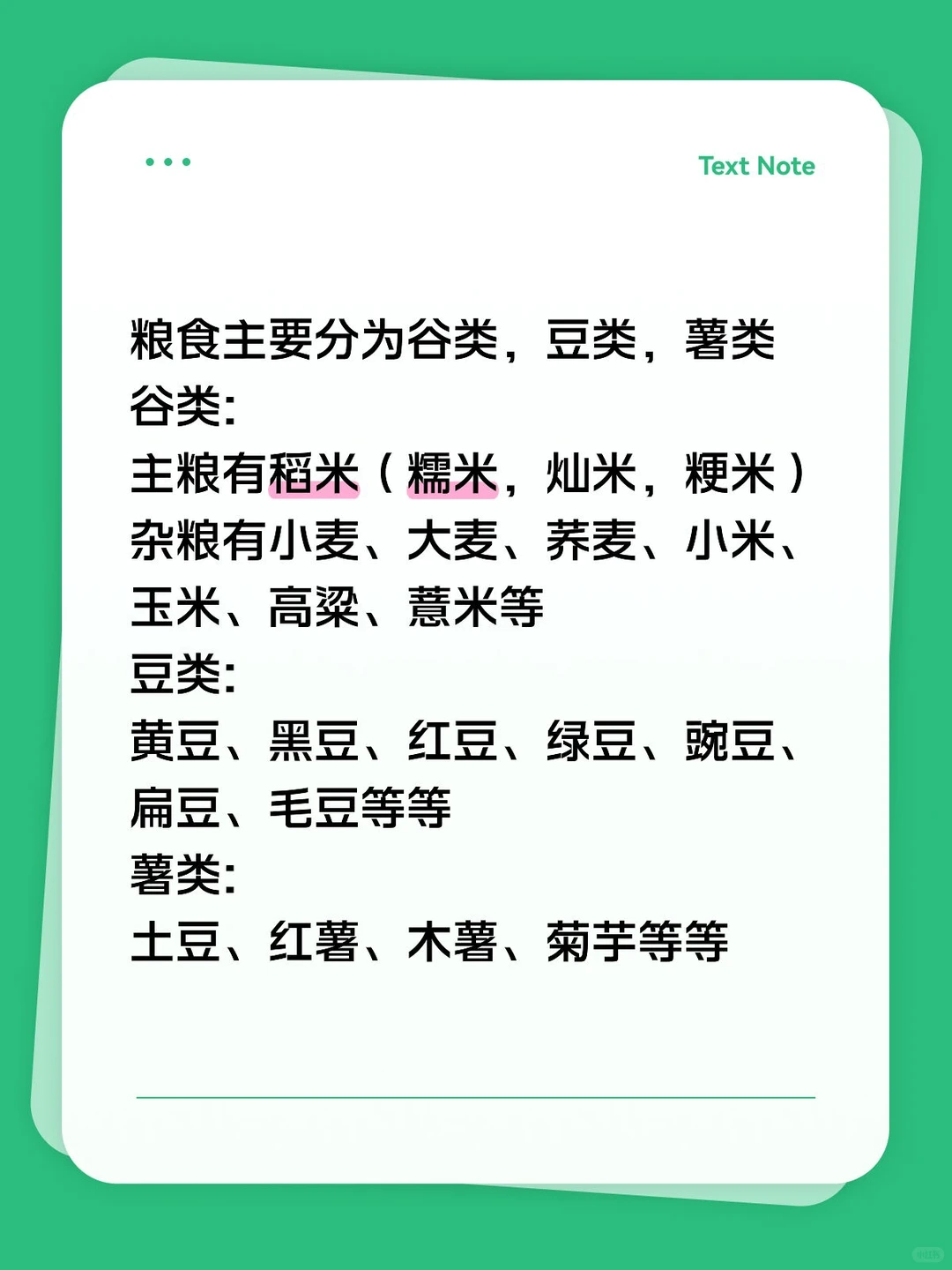 Text Note

粮食主要分为谷类，豆类，薯类
谷类:
主粮有稻米（糯米，灿米，粳米）
杂粮有小麦、大麦、荞麦、小米、玉米、高粱、薏米等
豆类:
黄豆、黑豆、红豆、绿豆、豌豆、扁豆、毛豆等等
薯类:
土豆、红薯、木薯、菊芋等等